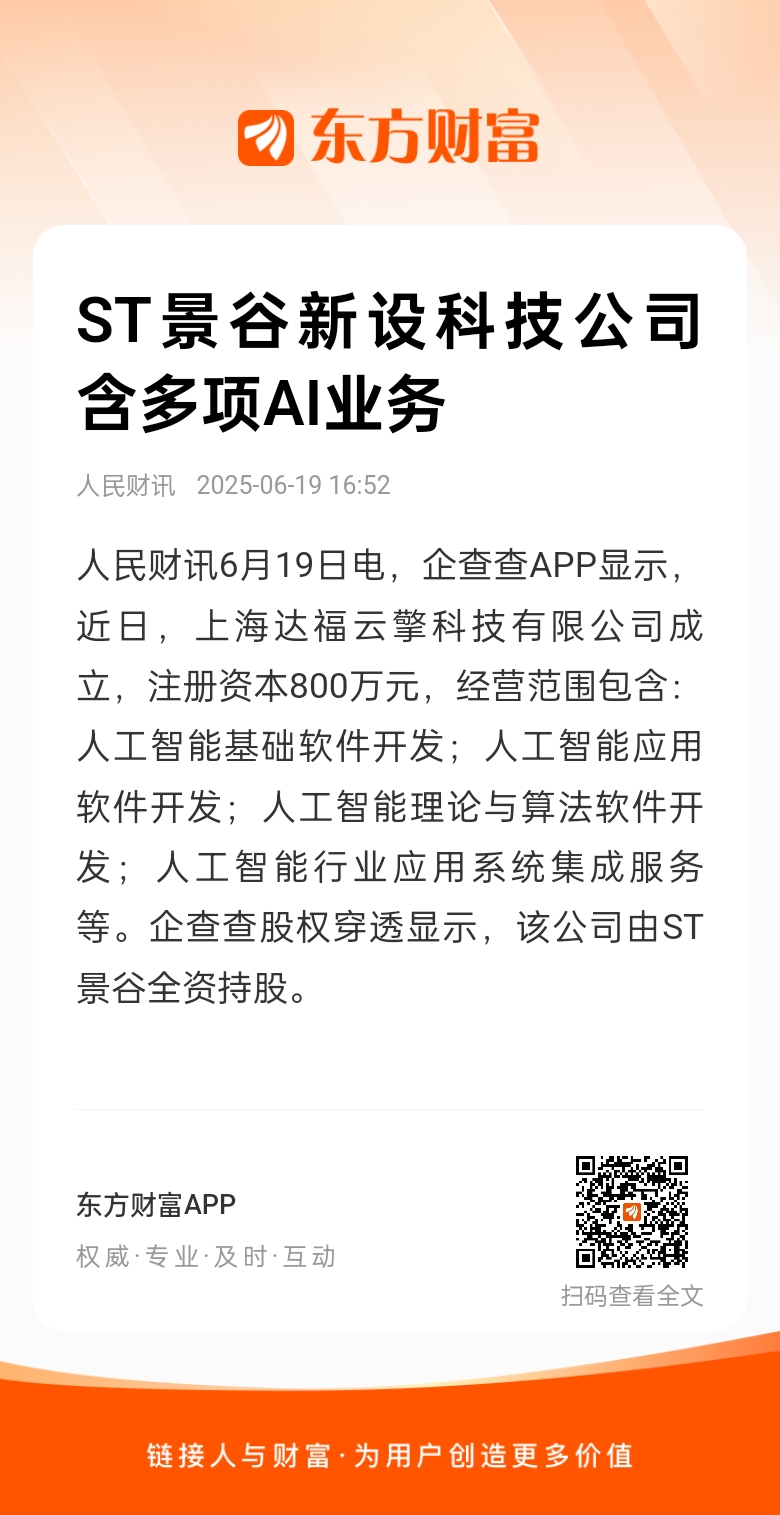 东方财富

ST景谷新设科技公司含多项AI业务

人民财讯 2025-06-19 16:52

人民财讯6月19日电，企查查APP显示，近日，上海达福云擎科技有限公司成立，注册资本800万元，经营范围包含：人工智能基础软件开发；人工智能应用软件开发；人工智能理论与算法软件开发；人工智能行业应用系统集成服务等。企查查股权穿透显示，该公司由ST景谷全资持股。

东方财富APP
权威·专业·及时·互动

扫码查看全文

链接人与财富·为用户创造更多价值